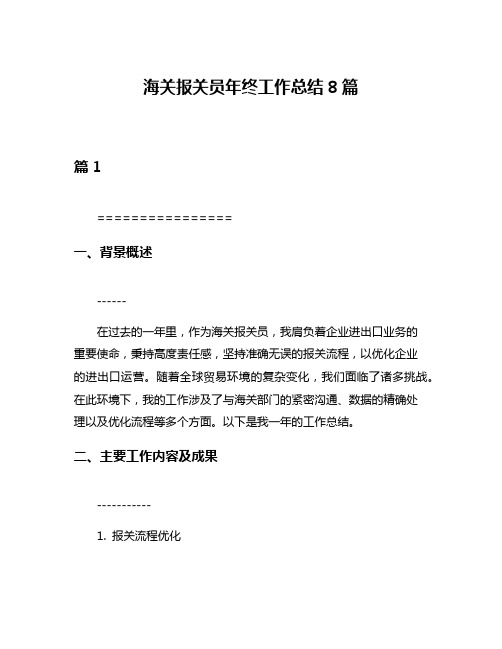 海关报关员年终工作总结8篇

篇1

================

一、背景概述

------

在过去的一年里，作为海关报关员，我肩负着企业进出口业务的重要使命，秉持高度责任感，坚持准确无误的报关流程，以优化企业的进出口运营。随着全球贸易环境的复杂变化，我们面临了诸多挑战。在此环境下，我的工作涉及了与海关部门的紧密沟通、数据的精确处理以及优化流程等多个方面。以下是我一年的工作总结。

二、主要工作内容及成果

-----------

1. 报关流程优化